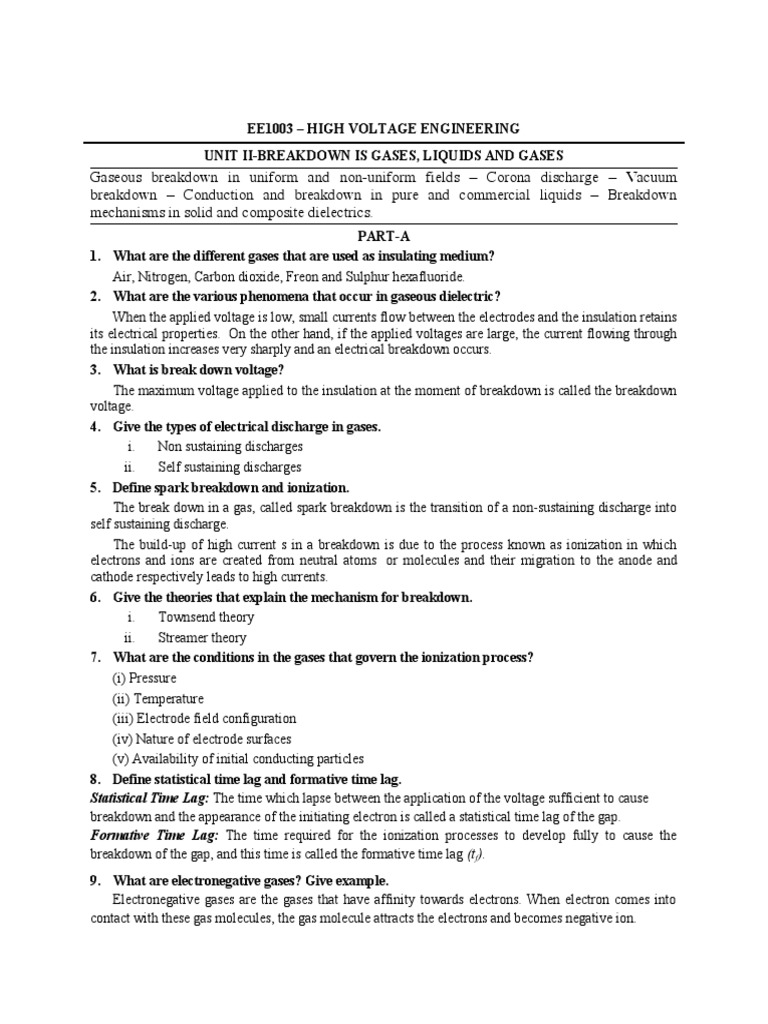 EE1003 – HIGH VOLTAGE ENGINEERING

UNIT II-BREAKDOWN IS GASES, LIQUIDS AND GASES

Gaseous breakdown in uniform and non-uniform fields – Corona discharge – Vacuum breakdown – Conduction and breakdown in pure and commercial liquids – Breakdown mechanisms in solid and composite dielectrics.

PART-A

1. What are the different gases that are used as insulating medium?

Air, Nitrogen, Carbon dioxide, Freon and Sulphur hexafluoride.

2. What are the various phenomena that occur in gaseous dielectric?

When the applied voltage is low, small currents flow between the electrodes and the insulation retains its electrical properties. On the other hand, if the applied voltages are large, the current flowing through the insulation increases very sharply and an electrical breakdown occurs.

3. What is break down voltage?

The maximum voltage applied to the insulation at the moment of breakdown is called the breakdown voltage.

4. Give the types of electrical discharge in gases.

i. Non sustaining discharges
ii. Self sustaining discharges

5. Define spark breakdown and ionization.

The break down in a gas, called spark breakdown is the transition of a non-sustaining discharge into self sustaining discharge.

The build-up of high current s in a breakdown is due to the process known as ionization in which electrons and ions are created from neutral atoms or molecules and their migration to the anode and cathode respectively leads to high currents.

6. Give the theories that explain the mechanism for breakdown.

i. Townsend theory
ii. Streamer theory

7. What are the conditions in the gases that govern the ionization process?

(i) Pressure
(ii) Temperature
(iii) Electrode field configuration
(iv) Nature of electrode surfaces
(v) Availability of initial conducting particles

8. Define statistical time lag and formative time lag.

Statistical Time Lag: The time which lapse between the application of the voltage sufficient to cause breakdown and the appearance of the initiating electron is called a statistical time lag of the gap.

Formative Time Lag: The time required for the ionization processes to develop fully to cause the breakdown of the gap, and this time is called the formative time lag $(t_f)$.

9. What are electronegative gases? Give example.

Electronegative gases are the gases that have affinity towards electrons. When electron comes into contact with these gas molecules, the gas molecule attracts the electrons and becomes negative ion.